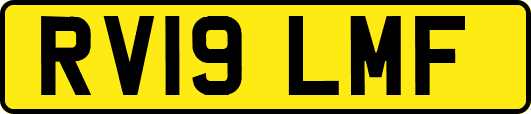 RV19 LMF